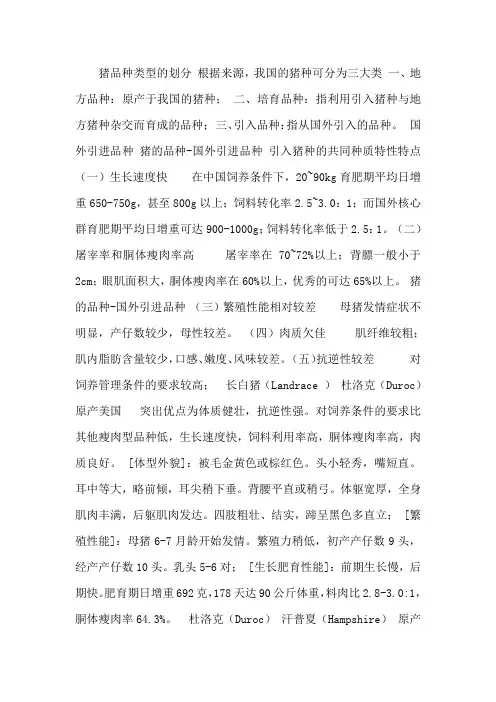 猪品种类型的划分 根据来源，我国的猪种可分为三大类 一、地方品种：原产于我国的猪种； 二、培育品种：指利用引入猪种与地方猪种杂交而育成的品种；三、引入品种：指从国外引入的品种。 国外引进品种 猪的品种-国外引进品种 引入猪种的共同种质特性特点 （一）生长速度快 在中国饲养条件下，20~90kg 育肥期平均日增重 650-750g，甚至 800g 以上；饲料转化率 2.5~3.0：1；而国外核心群育肥期平均日增重可达 900-1000g；饲料转化率低于 2.5：1。（二）屠宰率和胴体瘦肉率高 屠宰率在 70~72%以上；背膘一般小于 2cm；眼肌面积大，胴体瘦肉率在 60%以上，优秀的可达 65%以上。 猪的品种-国外引进品种 （三）繁殖性能相对较差 母猪发情症状不明显，产仔数较少，母性较差。 （四）肉质欠佳 肌纤维较粗；肌内脂肪含量较少，口感、嫩度、风味较差。（五）抗逆性较差 对饲养管理条件的要求较高； 长白猪（Landrace ） 杜洛克（Duroc） 原产美国 突出优点为体质健壮，抗逆性强。对饲养条件的要求比其他瘦肉型品种低，生长速度快，饲料利用率高，胴体瘦肉率高，肉质良好。 [体型外貌]：被毛金黄色或棕红色。头小轻秀，嘴短直。耳中等大，略前倾，耳尖稍下垂。背腰平直或稍弓。体躯宽厚，全身肌肉丰满，后躯肌肉发达。四肢粗壮、结实，蹄呈黑色多直立； [繁殖性能]：母猪 6-7 月龄开始发情。繁殖力稍低，初产产仔数 9 头，经产产仔数 10 头。乳头 5-6 对； [生长肥育性能]：前期生长慢，后期快。肥育期日增重 692 克，178 天达 90 公斤体重，料肉比 2.8-3.0:1，胴体瘦肉率 64.3%。 杜洛克（Duroc） 汗普夏（Hampshire） 原产